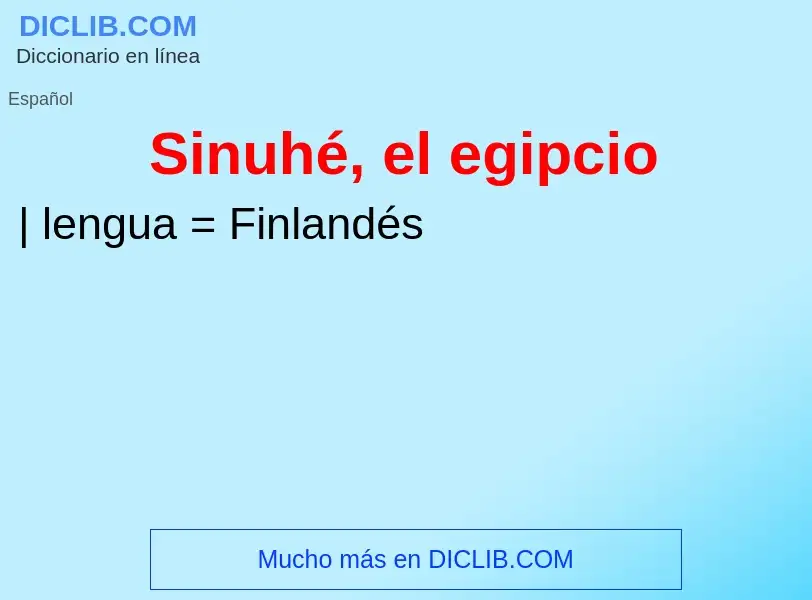 DICLIB.COM
Diccionario en línea

Español

Sinuhé, el egipcio

| lengua = Finlandés

Mucho más en DICLIB.COM